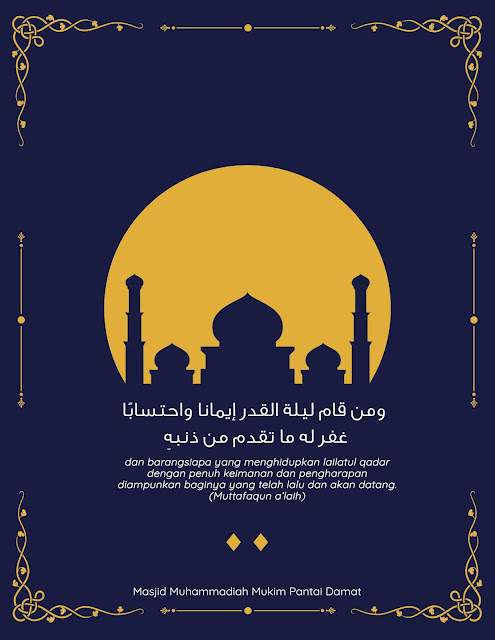 ومن قام ليلة القدر إيمانا واحتسابًا
غفر له ما تقدم من ذنبهِ

dan barangsiapa yang menghidupkan lailatul qadar dengan penuh keimanan dan pengharapan diampunkan baginya yang telah lalu dan akan datang.
(Muttafaqun a'laih)

Masjid Muhammadiah Mukim Pantai Damat